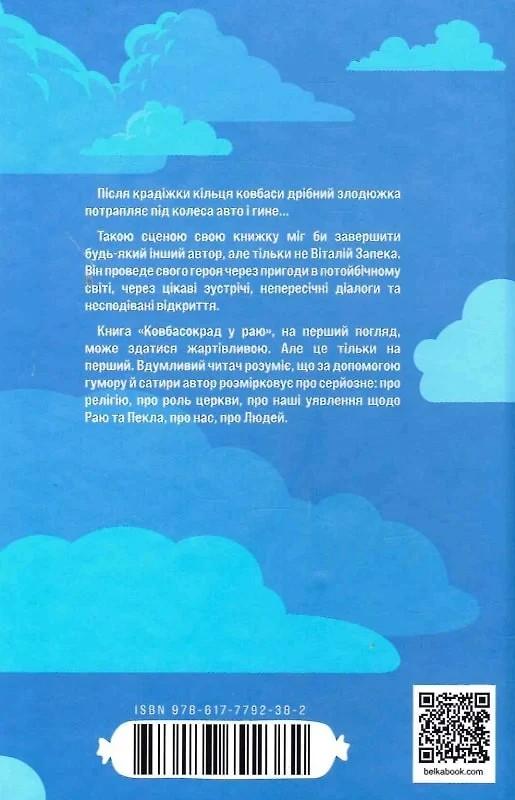 Після крадіжки кільця ковбаси дрібний злодюжка потрапляє під колеса авто і гине...

Такою сценою свою книжку міг би завершити будь-який інший автор, але тільки не Віталій Запека. Він проведе свого героя через пригоди в потойбічному світі, через цікаві зустрічі, непересічні діалоги та несподівані відкриття.

Книга «Ковбасокрад у раю», на перший погляд, може здатися жартівливою. Але це тільки на перший. Вдумливий читач розуміє, що за допомогою гумору й сатири автор розмірковує про серйозне: про релігію, про роль церкви, про наші уявлення щодо Раю та Пекла, про нас, про Людей.

ISBN 978-617-7792-38-2

belkabook.com